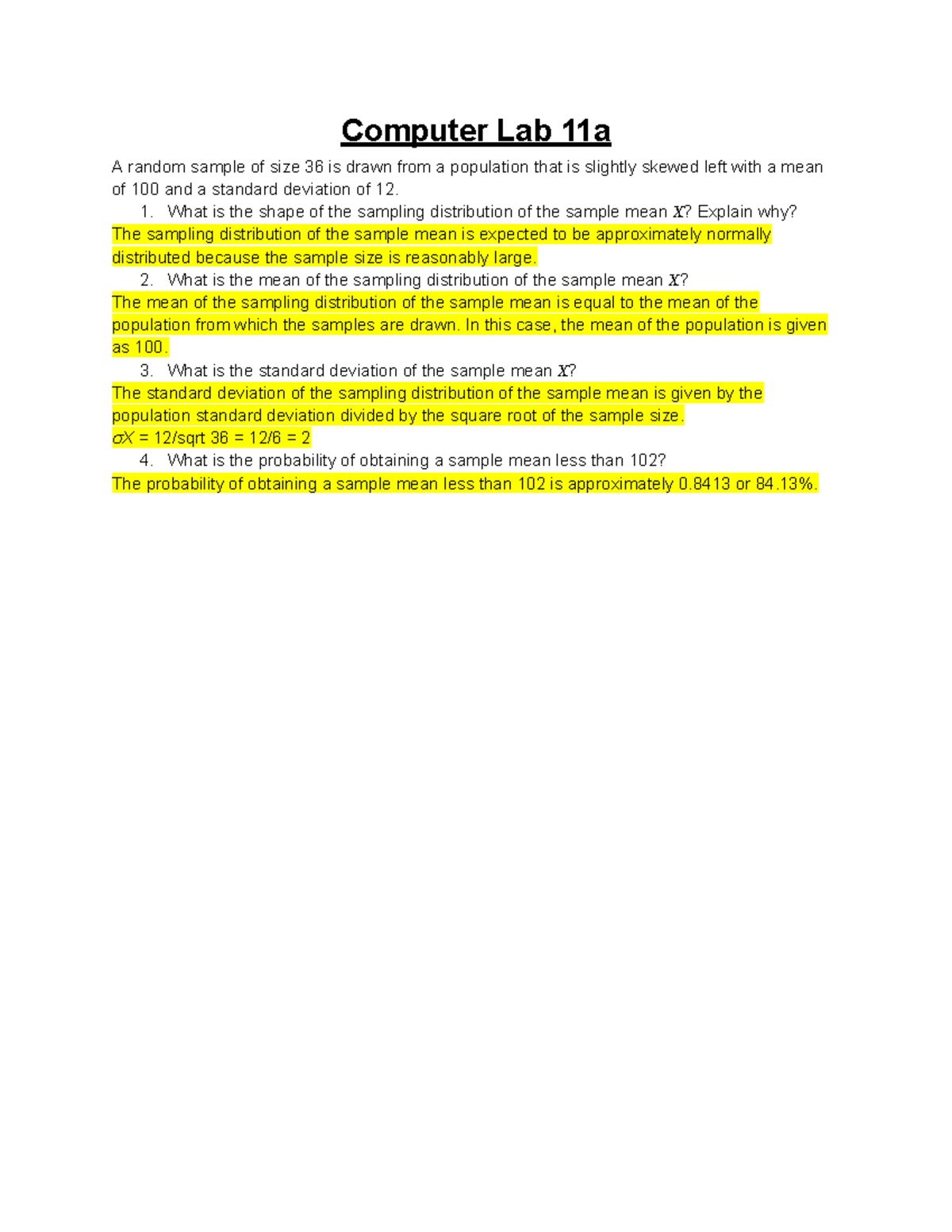 Computer Lab 11a

A random sample of size 36 is drawn from a population that is slightly skewed left with a mean of 100 and a standard deviation of 12.

1. What is the shape of the sampling distribution of the sample mean $X$? Explain why?

The sampling distribution of the sample mean is expected to be approximately normally distributed because the sample size is reasonably large.

2. What is the mean of the sampling distribution of the sample mean $X$?

The mean of the sampling distribution of the sample mean is equal to the mean of the population from which the samples are drawn. In this case, the mean of the population is given as 100.

3. What is the standard deviation of the sample mean $X$?

The standard deviation of the sampling distribution of the sample mean is given by the population standard deviation divided by the square root of the sample size.

$\sigma X$ = 12/sqrt 36 = 12/6 = 2

4. What is the probability of obtaining a sample mean less than 102?

The probability of obtaining a sample mean less than 102 is approximately 0.8413 or 84.13%.